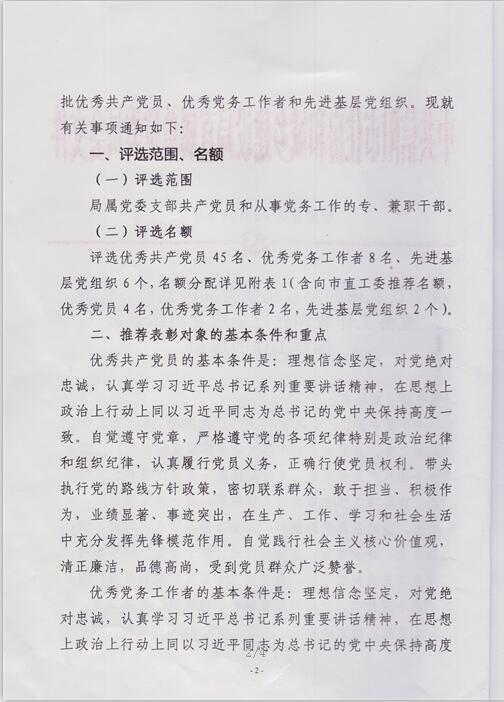 批优秀共产党员、优秀党务工作者和先进基层党组织。现就有关事项通知如下：

一、评选范围、名额

（一）评选范围

局属党委支部共产党员和从事党务工作的专、兼职干部。

（二）评选名额

评选优秀共产党员45名、优秀党务工作者8名、先进基层党组织6个，名额分配详见附表1（含向市直工委推荐名额，优秀党员4名，优秀党务工作者2名，先进基层党组织2个）。

二、推荐表彰对象的基本条件和重点

优秀共产党员的基本条件是：理想信念坚定，对党绝对忠诚，认真学习习近平总书记系列重要讲话精神，在思想上政治上行动上同以习近平同志为总书记的党中央保持高度一致。自觉遵守党章，严格遵守党的各项纪律特别是政治纪律和组织纪律，认真履行党员义务，正确行使党员权利。带头执行党的路线方针政策，密切联系群众，敢于担当、积极作为，业绩显著、事迹突出，在生产、工作、学习和社会生活中充分发挥先锋模范作用。自觉践行社会主义核心价值观，清正廉洁，品德高尚，受到党员群众广泛赞誉。

优秀党务工作者的基本条件是：理想信念坚定，对党绝对忠诚，认真学习习近平总书记系列重要讲话精神，在思想上政治上行动上同以习近平同志为总书记的党中央保持高度

2/4

-2-